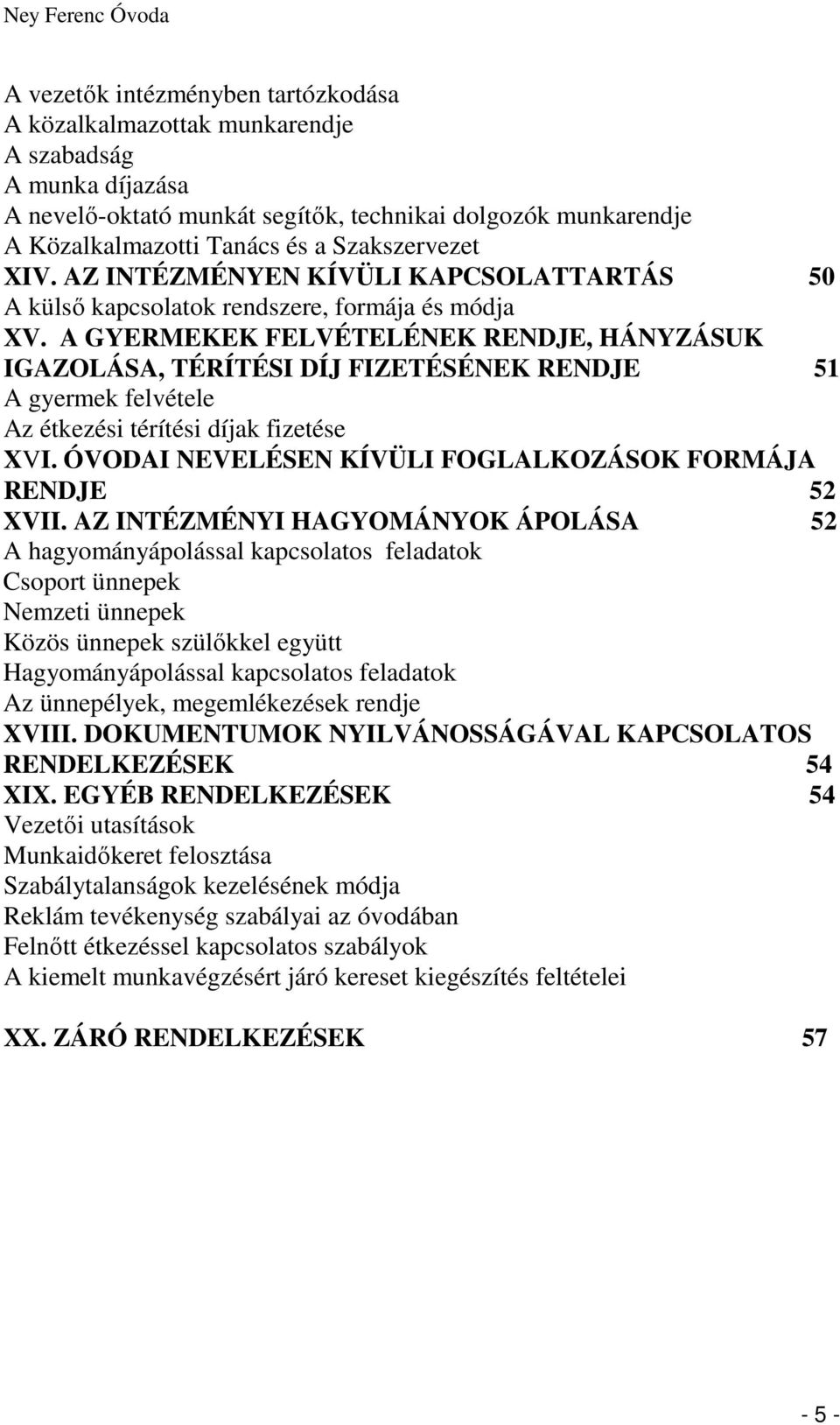 Ney Ferenc Óvoda

A vezetők intézményben tartózkodása
A közalkalmazottak munkarendje
A szabadság
A munka díjazása
A nevelő-oktató munkát segítők, technikai dolgozók munkarendje
A Közalkalmazotti Tanács és a Szakszervezet
XIV. AZ INTÉZMÉNYEN KÍVÜLI KAPCSOLATTARTÁS 50
A külső kapcsolatok rendszere, formája és módja
XV. A GYERMEKEK FELVÉTELÉNEK RENDJE, HÁNYZÁSUK IGAZOLÁSA, TÉRÍTÉSI DÍJ FIZETÉSÉNEK RENDJE 51
A gyermek felvétele
Az étkezési térítési díjak fizetése
XVI. ÓVODAI NEVELÉSEN KÍVÜLI FOGLALKOZÁSOK FORMÁJA RENDJE 52
XVII. AZ INTÉZMÉNYI HAGYOMÁNYOK ÁPOLÁSA 52
A hagyományápolással kapcsolatos feladatok
Csoport ünnepek
Nemzeti ünnepek
Közös ünnepek szülőkkel együtt
Hagyományápolással kapcsolatos feladatok
Az ünnepélyek, megemlékezések rendje
XVIII. DOKUMENTUMOK NYILVÁNOSSÁGÁVAL KAPCSOLATOS RENDELKEZÉSEK 54
XIX. EGYÉB RENDELKEZÉSEK 54
Vezetői utasítások
Munkaidőkeret felosztása
Szabálytalanságok kezelésének módja
Reklám tevékenység szabályai az óvodában
Felnőtt étkezéssel kapcsolatos szabályok
A kiemelt munkavégzésért járó kereset kiegészítés feltételei

XX. ZÁRÓ RENDELKEZÉSEK 57

- 5 -